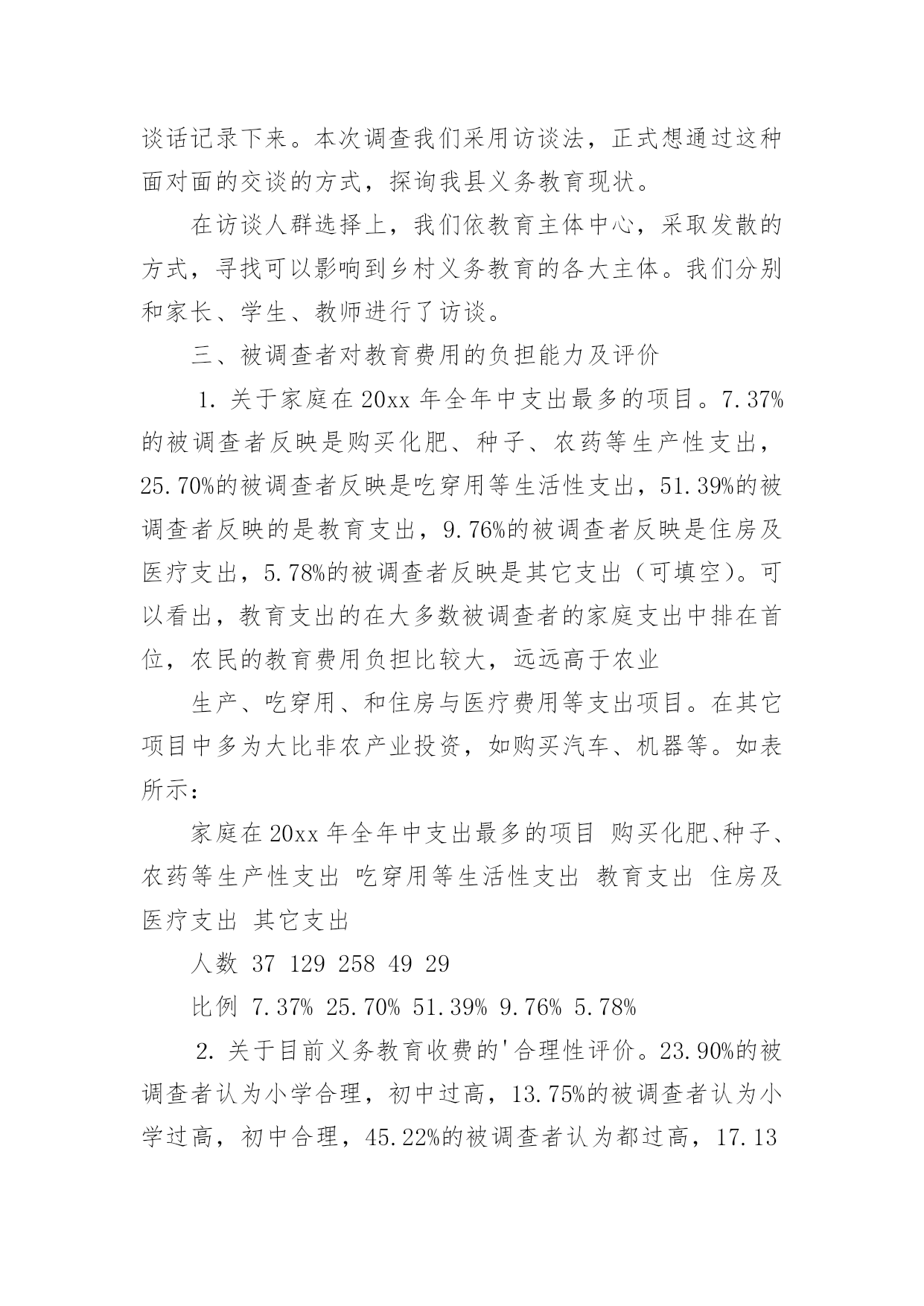 谈话记录下来。本次调查我们采用访谈法，正式想通过这种面对面的交谈的方式，探询我县义务教育现状。

在访谈人群选择上，我们依教育主体中心，采取发散的方式，寻找可以影响到乡村义务教育的各大主体。我们分别和家长、学生、教师进行了访谈。

三、被调查者对教育费用的负担能力及评价

1. 关于家庭在 20xx 年全年中支出最多的项目。7.37%的被调查者反映是购买化肥、种子、农药等生产性支出，25.70%的被调查者反映是吃穿用等生活性支出，51.39%的被调查者反映的是教育支出，9.76%的被调查者反映是住房及医疗支出，5.78%的被调查者反映是其它支出（可填空）。可以看出，教育支出的在大多数被调查者的家庭支出中排在首位，农民的教育费用负担比较大，远远高于农业

生产、吃穿用、和住房与医疗费用等支出项目。在其它项目中多为大比非农产业投资，如购买汽车、机器等。如表所示：

家庭在 20xx 年全年中支出最多的项目 购买化肥、种子、农药等生产性支出 吃穿用等生活性支出 教育支出 住房及医疗支出 其它支出

人数 37 129 258 49 29

比例 7.37% 25.70% 51.39% 9.76% 5.78%

2. 关于目前义务教育收费的'合理性评价。23.90%的被调查者认为小学合理，初中过高，13.75%的被调查者认为小学过高，初中合理，45.22%的被调查者认为都过高，17.13